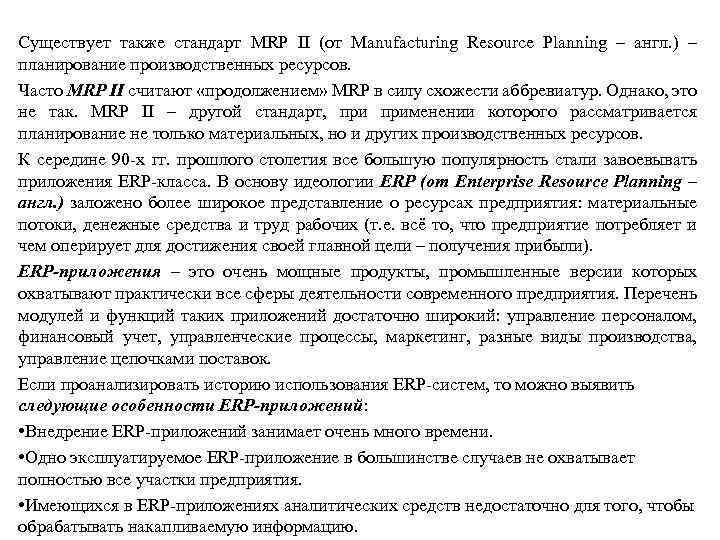 Существует также стандарт MRP II (от Manufacturing Resource Planning – англ.) – планирование производственных ресурсов.

Часто MRP II считают «продолжением» MRP в силу схожести аббревиатур. Однако, это не так. MRP II – другой стандарт, при применении которого рассматривается планирование не только материальных, но и других производственных ресурсов.

К середине 90-х гг. прошлого столетия все большую популярность стали завоевывать приложения ERP-класса. В основу идеологии ERP (от Enterprise Resource Planning – англ.) заложено более широкое представление о ресурсах предприятия: материальные потоки, денежные средства и труд рабочих (т.е. всё то, что предприятие потребляет и чем оперирует для достижения своей главной цели – получения прибыли).

ERP-приложения – это очень мощные продукты, промышленные версии которых охватывают практически все сферы деятельности современного предприятия. Перечень модулей и функций таких приложений достаточно широкий: управление персоналом, финансовый учет, управленческие процессы, маркетинг, разные виды производства, управление цепочками поставок.

Если проанализировать историю использования ERP-систем, то можно выявить следующие особенности ERP-приложений:

•Внедрение ERP-приложений занимает очень много времени.

•Одно эксплуатируемое ERP-приложение в большинстве случаев не охватывает полностью все участки предприятия.

•Имеющихся в ERP-приложениях аналитических средств недостаточно для того, чтобы обрабатывать накапливаемую информацию.